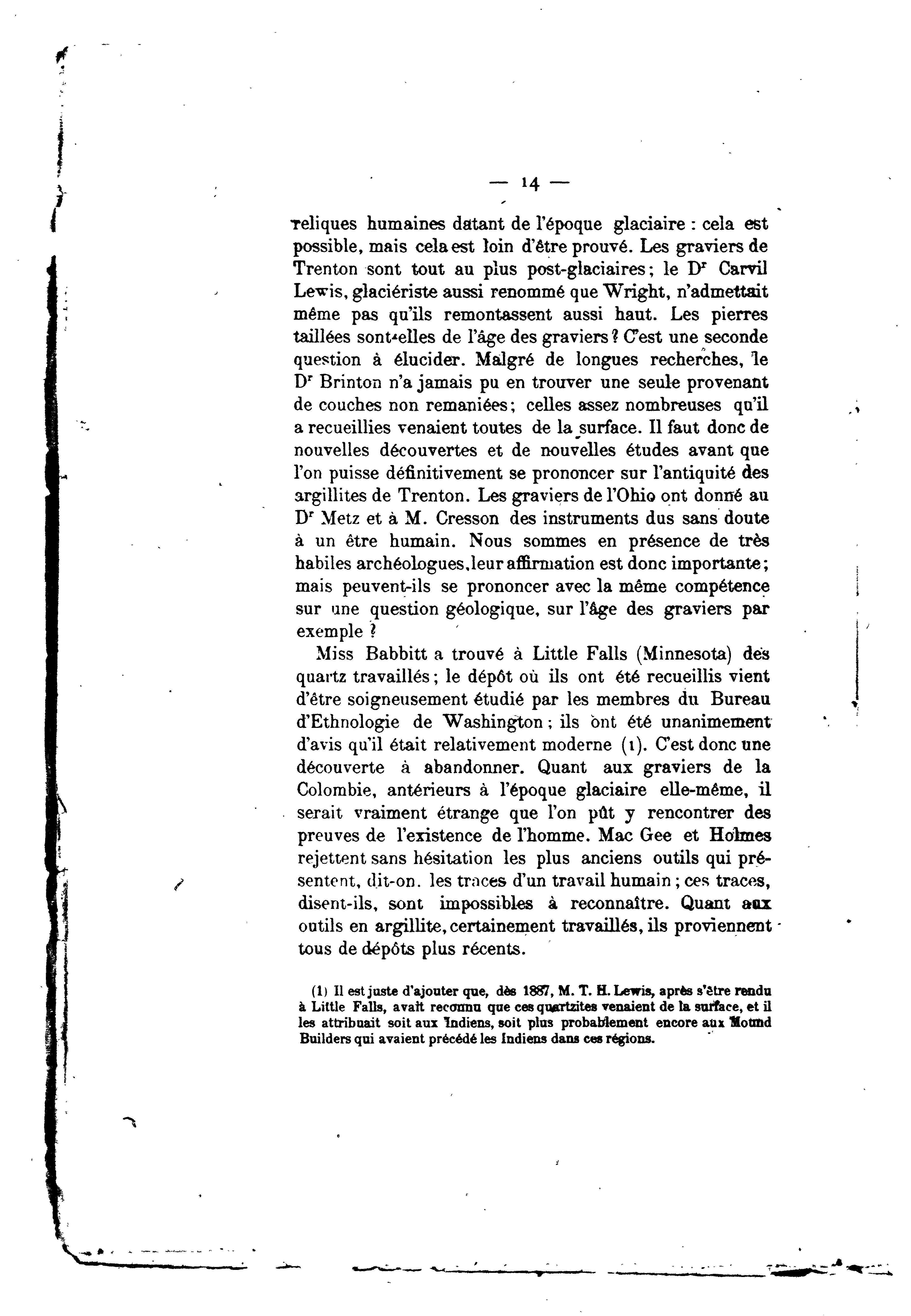 — 14 —

reliques humaines datant de l'époque glaciaire : cela est possible, mais cela est loin d'être prouvé. Les graviers de Trenton sont tout au plus post-glaciaires ; le Dr Carvil Lewis, glaciériste aussi renommé que Wright, n'admettait même pas qu'ils remontassent aussi haut. Les pierres taillées sont-elles de l'âge des graviers ? C'est une seconde question à élucider. Malgré de longues recherches, le Dr Brinton n'a jamais pu en trouver une seule provenant de couches non remaniées ; celles assez nombreuses qu'il a recueillies venaient toutes de la surface. Il faut donc de nouvelles découvertes et de nouvelles études avant que l'on puisse définitivement se prononcer sur l'antiquité des argillites de Trenton. Les graviers de l'Ohio ont donné au Dr Metz et à M. Cresson des instruments dus sans doute à un être humain. Nous sommes en présence de très habiles archéologues, leur affirmation est donc importante ; mais peuvent-ils se prononcer avec la même compétence sur une question géologique, sur l'âge des graviers par exemple ?

Miss Babbitt a trouvé à Little Falls (Minnesota) des quartz travaillés ; le dépôt où ils ont été recueillis vient d'être soigneusement étudié par les membres du Bureau d'Ethnologie de Washington ; ils ont été unanimement d'avis qu'il était relativement moderne (1). C'est donc une découverte à abandonner. Quant aux graviers de la Colombie, antérieurs à l'époque glaciaire elle-même, il serait vraiment étrange que l'on pût y rencontrer des preuves de l'existence de l'homme. Mac Gee et Holmes rejettent sans hésitation les plus anciens outils qui présentent, dit-on, les traces d'un travail humain ; ces traces, disent-ils, sont impossibles à reconnaître. Quant aux outils en argillite, certainement travaillés, ils proviennent tous de dépôts plus récents.

(1) Il est juste d'ajouter que, dès 1887, M. T. H. Lewis, après s'être rendu à Little Falls, avait reconnu que ces quartzites venaient de la surface, et il les attribuait soit aux Indiens, soit plus probablement encore aux Mound Builders qui avaient précédé les Indiens dans ces régions.